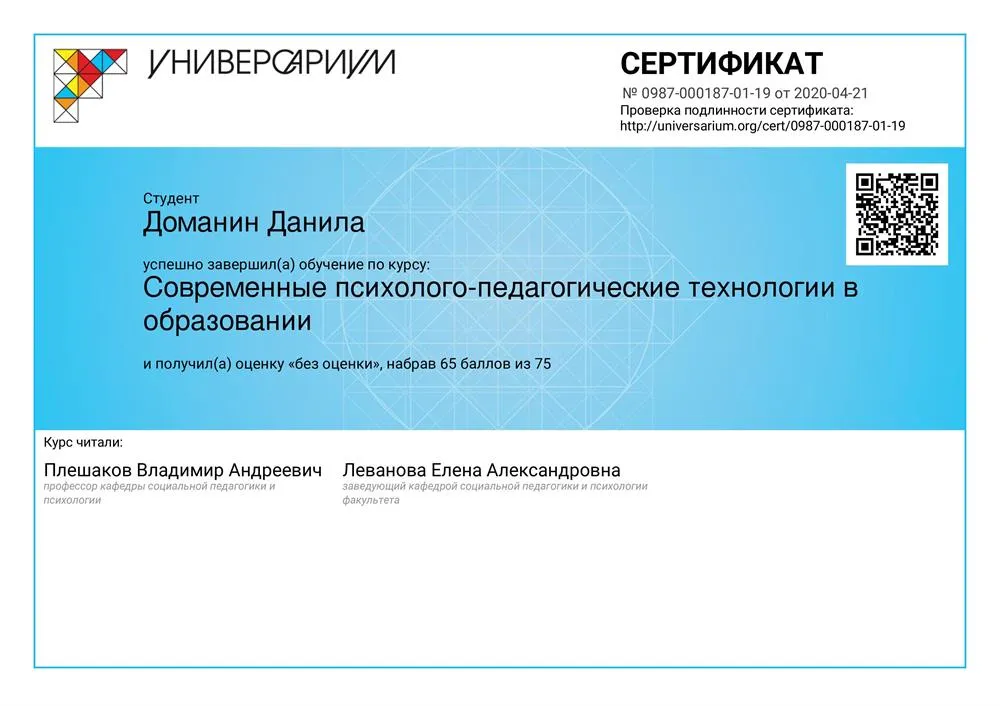 УНИВЕРСАРИУМ

СЕРТИФИКАТ
№ 0987-000187-01-19 от 2020-04-21
Проверка подлинности сертификата:
http://universarium.org/cert/0987-000187-01-19

Студент
Доманин Данила

успешно завершил(а) обучение по курсу:
Современные психолого-педагогические технологии в образовании

и получил(а) оценку «без оценки», набрав 65 баллов из 75

Курс читали:

Плешаков Владимир Андреевич
профессор кафедры социальной педагогики и психологии

Леванова Елена Александровна
заведующий кафедрой социальной педагогики и психологии факультета